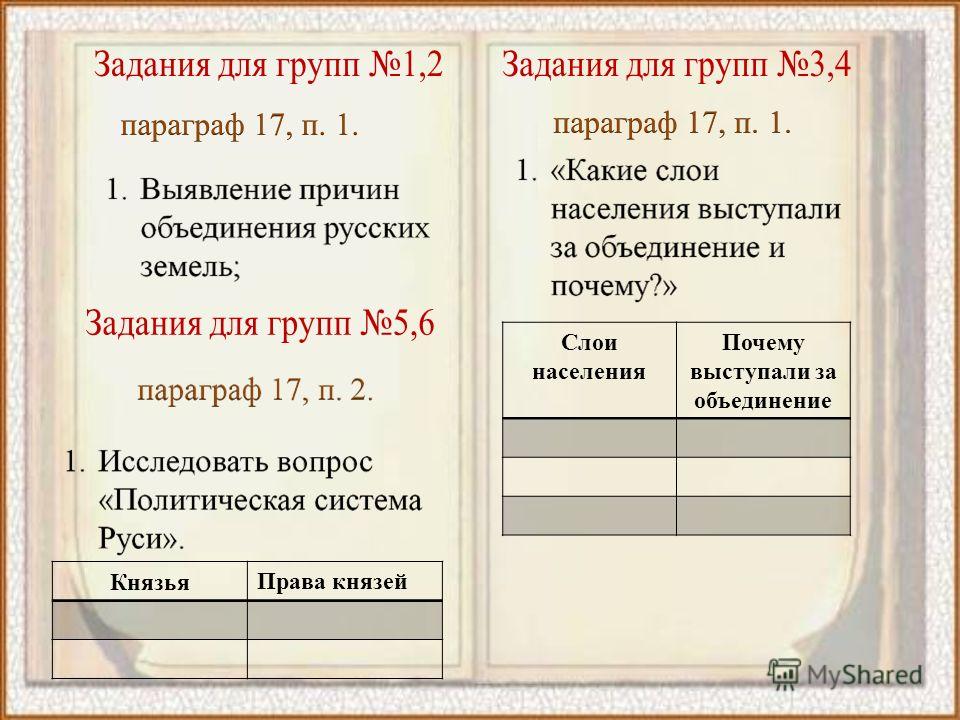 Задания для групп №1,2

параграф 17, п. 1.

1. Выявление причин объединения русских земель;

Задания для групп №5,6

параграф 17, п. 2.

1. Исследовать вопрос «Политическая система Руси».

| Князья | Права князей |
|---|---|
| | |
| | |

Задания для групп №3,4

параграф 17, п. 1.

1. «Какие слои населения выступали за объединение и почему?»

| Слои населения | Почему выступали за объединение |
|---|---|
| | |
| | |
| | |

MyShared